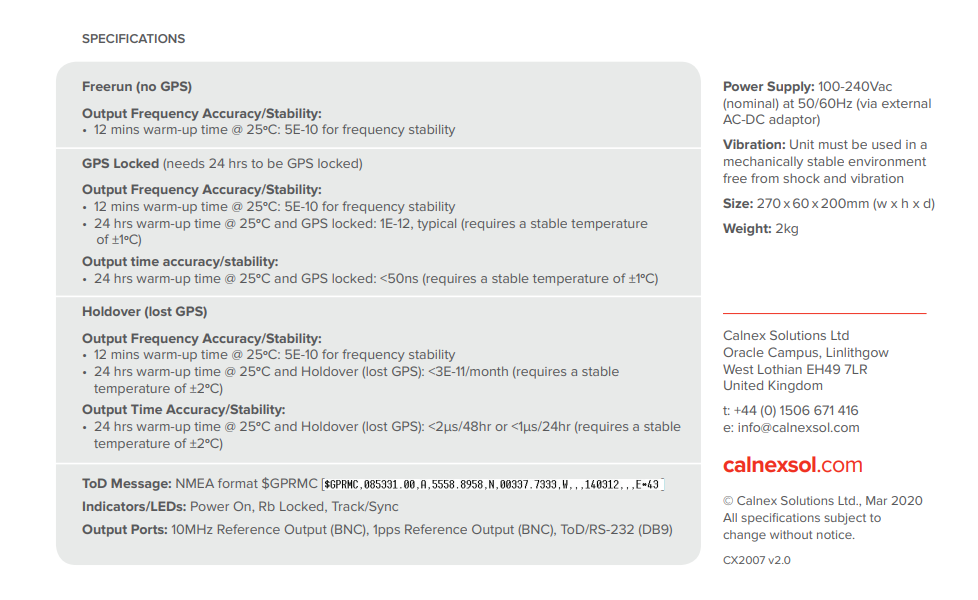 SPECIFICATIONS

Freerun (no GPS)

Output Frequency Accuracy/Stability:
• 12 mins warm-up time @ 25°C: 5E-10 for frequency stability

GPS Locked (needs 24 hrs to be GPS locked)

Output Frequency Accuracy/Stability:
• 12 mins warm-up time @ 25°C: 5E-10 for frequency stability
• 24 hrs warm-up time @ 25°C and GPS locked: 1E-12, typical (requires a stable temperature of ±1°C)

Output time accuracy/stability:
• 24 hrs warm-up time @ 25°C and GPS locked: <50ns (requires a stable temperature of ±1°C)

Holdover (lost GPS)

Output Frequency Accuracy/Stability:
• 12 mins warm-up time @ 25°C: 5E-10 for frequency stability
• 24 hrs warm-up time @ 25°C and Holdover (lost GPS): <3E-11/month (requires a stable temperature of ±2°C)

Output Time Accuracy/Stability:
• 24 hrs warm-up time @ 25°C and Holdover (lost GPS): <2µs/48hr or <1µs/24hr (requires a stable temperature of ±2°C)

ToD Message: NMEA format $GPRMC [$GPRMC,085331.00,A,5558.8958,N,00337.7333,W,,,140312,,,E*43]

Indicators/LEDs: Power On, Rb Locked, Track/Sync

Output Ports: 10MHz Reference Output (BNC), 1pps Reference Output (BNC), ToD/RS-232 (DB9)

Power Supply: 100-240Vac (nominal) at 50/60Hz (via external AC-DC adaptor)

Vibration: Unit must be used in a mechanically stable environment free from shock and vibration

Size: 270 x 60 x 200mm (w x h x d)

Weight: 2kg

Calnex Solutions Ltd
Oracle Campus, Linlithgow
West Lothian EH49 7LR
United Kingdom

t: +44 (0) 1506 671 416
e: info@calnexsol.com

calnexsol.com

© Calnex Solutions Ltd., Mar 2020
All specifications subject to change without notice.

CX2007 v2.0